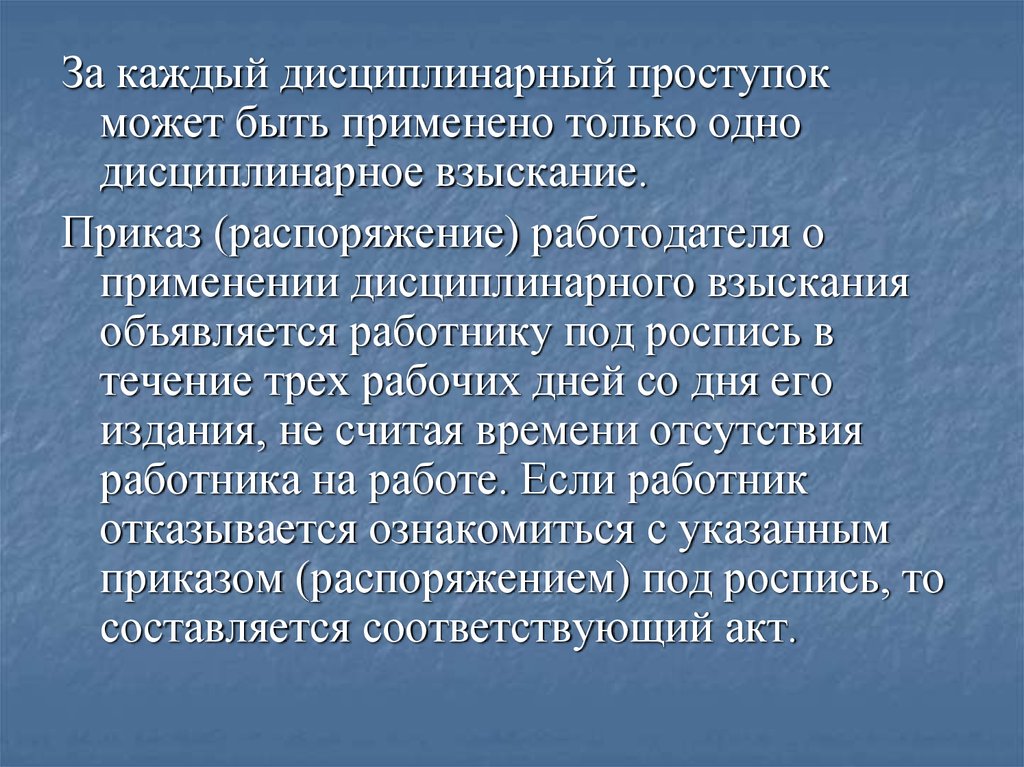 За каждый дисциплинарный проступок может быть применено только одно дисциплинарное взыскание.

Приказ (распоряжение) работодателя о применении дисциплинарного взыскания объявляется работнику под роспись в течение трех рабочих дней со дня его издания, не считая времени отсутствия работника на работе. Если работник отказывается ознакомиться с указанным приказом (распоряжением) под роспись, то составляется соответствующий акт.